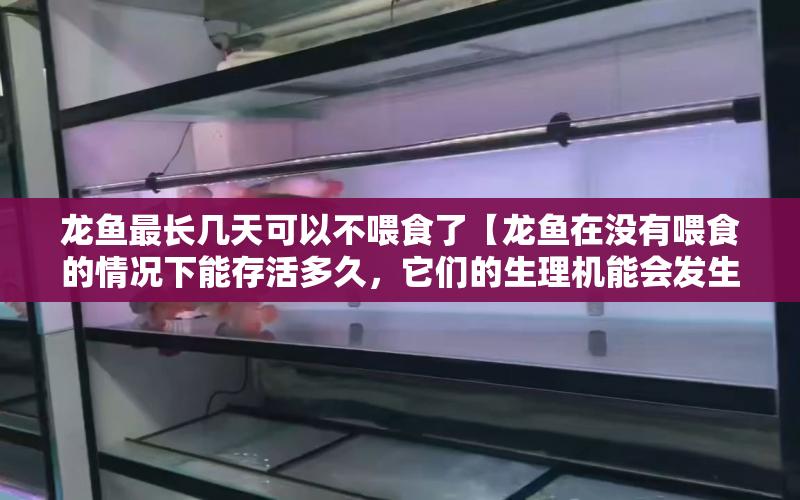 龙鱼最长几天可以不喂食了【龙鱼在没有喂食的情况下能存活多久，它们的生理机能会发生